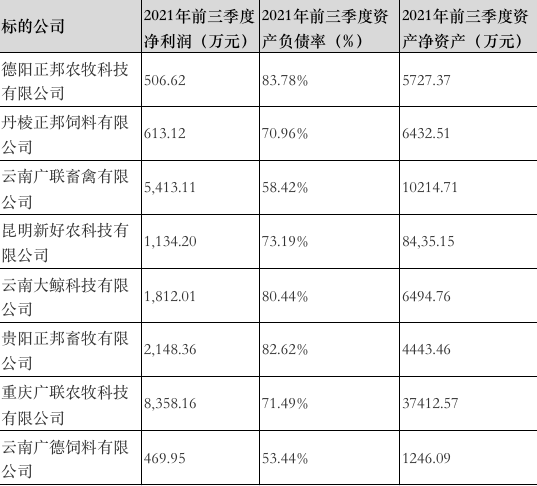 | 标的公司 | 2021年前三季度净利润（万元） | 2021年前三季度资产负债率（%） | 2021年前三季度资产净资产（万元） |
|---|---|---|---|
| 德阳正邦农牧科技有限公司 | 506.62 | 83.78% | 5727.37 |
| 丹棱正邦饲料有限公司 | 613.12 | 70.96% | 6432.51 |
| 云南广联畜禽有限公司 | 5,413.11 | 58.42% | 10214.71 |
| 昆明新好农科技有限公司 | 1,134.20 | 73.19% | 84,35.15 |
| 云南大鲸科技有限公司 | 1,812.01 | 80.44% | 6494.76 |
| 贵阳正邦畜牧有限公司 | 2,148.36 | 82.62% | 4443.46 |
| 重庆广联农牧科技有限公司 | 8,358.16 | 71.49% | 37412.57 |
| 云南广德饲料有限公司 | 469.95 | 53.44% | 1246.09 |